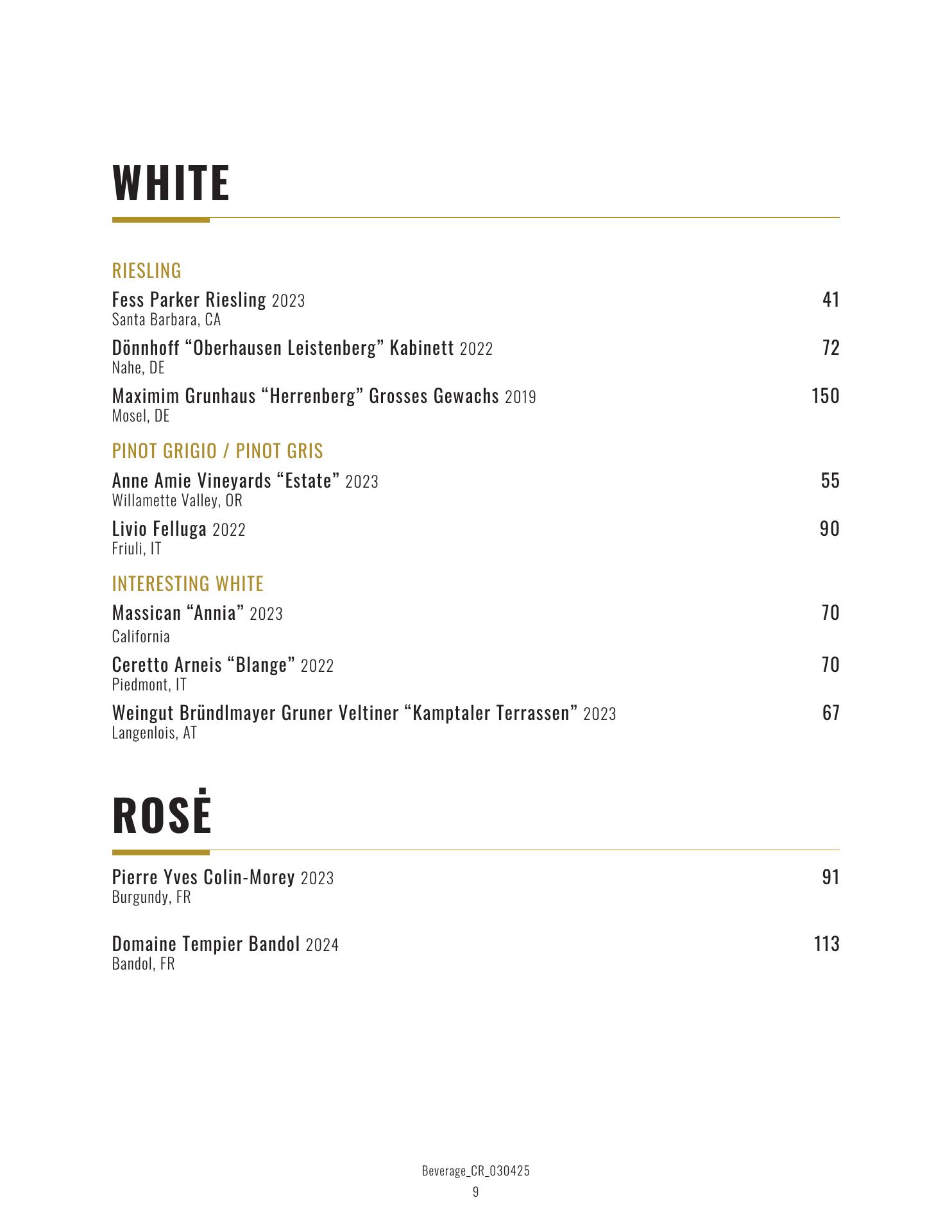 WHITE

RIESLING

Fess Parker Riesling 2023 41
Santa Barbara, CA

Dönnhoff “Oberhausen Leistenberg” Kabinett 2022 72
Nahe, DE

Maximim Grunhaus “Herrenberg” Grosses Gewachs 2019 150
Mosel, DE

PINOT GRIGIO / PINOT GRIS

Anne Amie Vineyards “Estate” 2023 55
Willamette Valley, OR

Livio Felluga 2022 90
Friuli, IT

INTERESTING WHITE

Massican “Annia” 2023 70
California

Ceretto Arneis “Blange” 2022 70
Piedmont, IT

Weingut Bründlmayer Gruner Veltiner “Kamptaler Terrassen” 2023 67
Langenlois, AT

ROSĖ

Pierre Yves Colin-Morey 2023 91
Burgundy, FR

Domaine Tempier Bandol 2024 113
Bandol, FR

Beverage_CR_030425
9